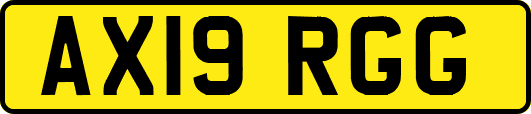 AX19 RGG